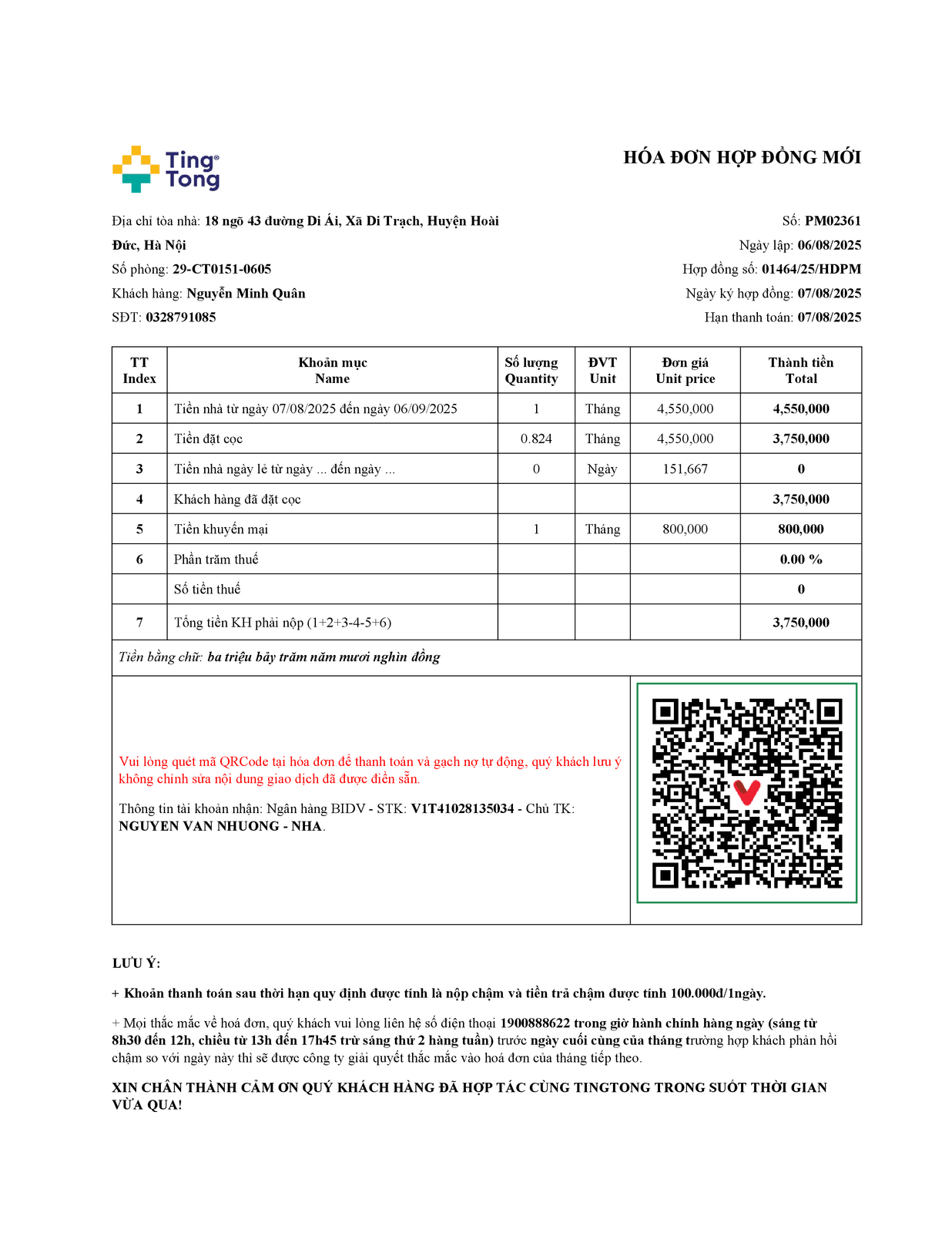 Ting Tong

HÓA ĐƠN HỢP ĐỒNG MỚI

Địa chỉ tòa nhà: 18 ngõ 43 đường Di Ái, Xã Di Trạch, Huyện Hoài Đức, Hà Nội
Số phòng: 29-CT0151-0605
Khách hàng: Nguyễn Minh Quân
SĐT: 0328791085

Số: PM02361
Ngày lập: 06/08/2025
Hợp đồng số: 01464/25/HDPM
Ngày ký hợp đồng: 07/08/2025
Hạn thanh toán: 07/08/2025

| TT Index | Khoản mục Name | Số lượng Quantity | ĐVT Unit | Đơn giá Unit price | Thành tiền Total |
|---|---|---|---|---|---|
| 1 | Tiền nhà từ ngày 07/08/2025 đến ngày 06/09/2025 | 1 | Tháng | 4,550,000 | 4,550,000 |
| 2 | Tiền đặt cọc | 0.824 | Tháng | 4,550,000 | 3,750,000 |
| 3 | Tiền nhà ngày lẻ từ ngày ... đến ngày ... | 0 | Ngày | 151,667 | 0 |
| 4 | Khách hàng đã đặt cọc | | | | 3,750,000 |
| 5 | Tiền khuyến mại | 1 | Tháng | 800,000 | 800,000 |
| 6 | Phần trăm thuế | | | | 0.00 % |
| | Số tiền thuế | | | | 0 |
| 7 | Tổng tiền KH phải nộp (1+2+3-4-5+6) | | | | 3,750,000 |

Tiền bằng chữ: ba triệu bảy trăm năm mươi nghìn đồng

Vui lòng quét mã QRCode tại hóa đơn để thanh toán và gạch nợ tự động, quý khách lưu ý không chỉnh sửa nội dung giao dịch đã được điền sẵn.

Thông tin tài khoản nhận: Ngân hàng BIDV - STK: V1T41028135034 - Chủ TK: NGUYEN VAN NHUONG - NHA.

LƯU Ý:

+ Khoản thanh toán sau thời hạn quy định được tính là nộp chậm và tiền trả chậm được tính 100.000đ/1ngày.

+ Mọi thắc mắc về hoá đơn, quý khách vui lòng liên hệ số điện thoại 1900888622 trong giờ hành chính hàng ngày (sáng từ 8h30 đến 12h, chiều từ 13h đến 17h45 trừ sáng thứ 2 hàng tuần) trước ngày cuối cùng của tháng trường hợp khách phản hồi chậm so với ngày này thì sẽ được công ty giải quyết thắc mắc vào hoá đơn của tháng tiếp theo.

XIN CHÂN THÀNH CẢM ƠN QUÝ KHÁCH HÀNG ĐÃ HỢP TÁC CÙNG TINGTONG TRONG SUỐT THỜI GIAN VỪA QUA!